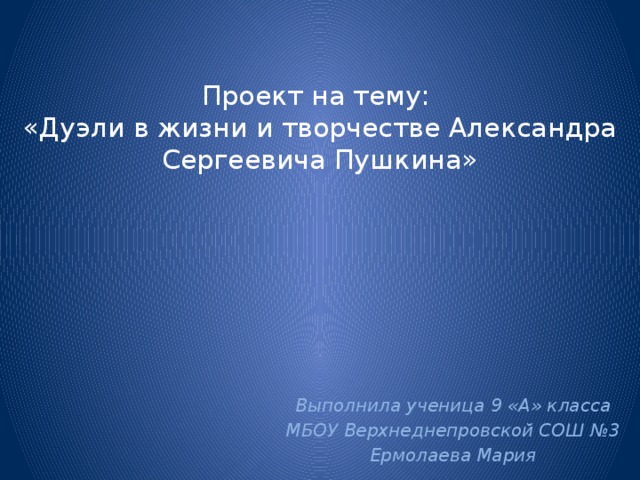 Проект на тему:
«Дуэли в жизни и творчестве Александра Сергеевича Пушкина»

Выполнила ученица 9 «А» класса
МБОУ Верхнеднепровской СОШ №3
Ермолаева Мария